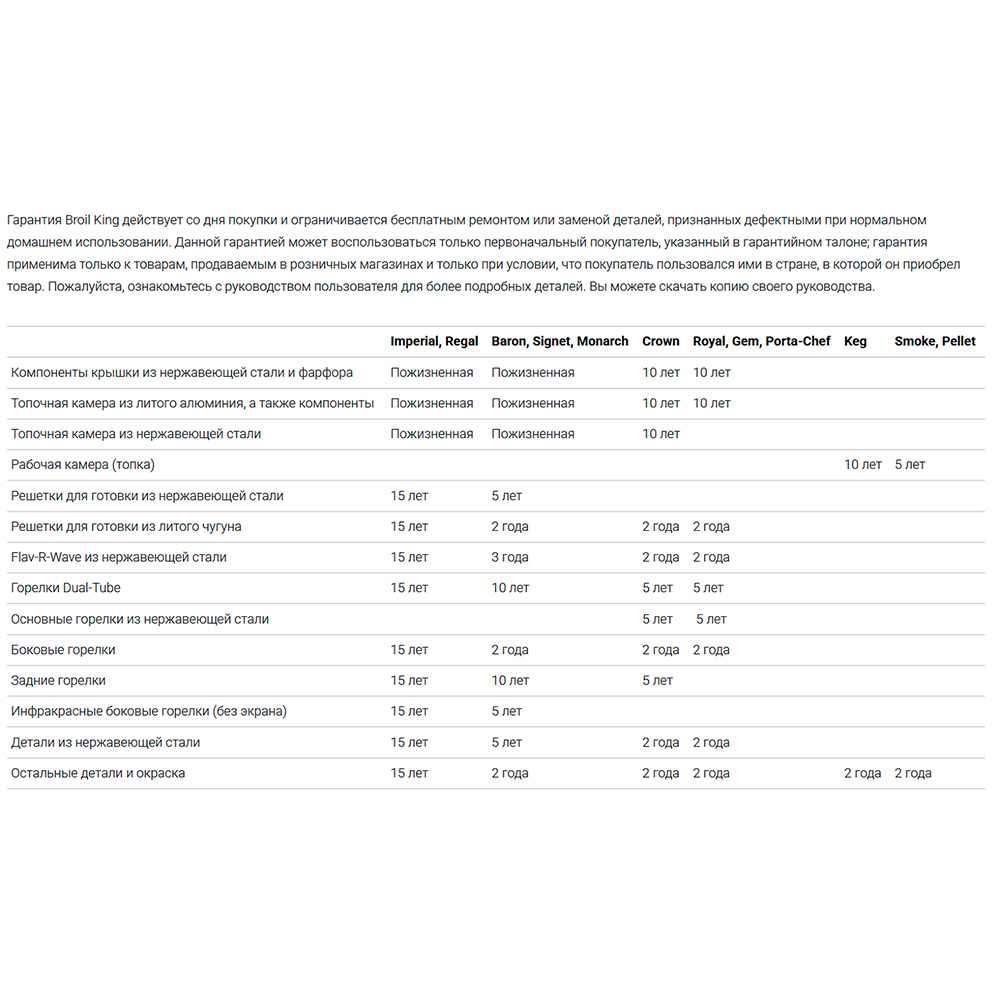 Гарантия Broil King действует со дня покупки и ограничивается бесплатным ремонтом или заменой деталей, признанных дефектными при нормальном домашнем использовании. Данной гарантией может воспользоваться только первоначальный покупатель, указанный в гарантийном талоне; гарантия применима только к товарам, продаваемым в розничных магазинах и только при условии, что покупатель пользовался ими в стране, в которой он приобрел товар. Пожалуйста, ознакомьтесь с руководством пользователя для более подробных деталей. Вы можете скачать копию своего руководства.

| | Imperial, Regal | Baron, Signet, Monarch | Crown | Royal, Gem, Porta-Chef | Keg | Smoke, Pellet |
|---|---|---|---|---|---|---|
| Компоненты крышки из нержавеющей стали и фарфора | Пожизненная | Пожизненная | 10 лет | 10 лет | | |
| Топочная камера из литого алюминия, а также компоненты | Пожизненная | Пожизненная | 10 лет | 10 лет | | |
| Топочная камера из нержавеющей стали | Пожизненная | Пожизненная | 10 лет | | | |
| Рабочая камера (топка) | | | | | 10 лет | 5 лет |
| Решетки для готовки из нержавеющей стали | 15 лет | 5 лет | | | | |
| Решетки для готовки из литого чугуна | 15 лет | 2 года | 2 года | 2 года | | |
| Flav-R-Wave из нержавеющей стали | 15 лет | 3 года | 2 года | 2 года | | |
| Горелки Dual-Tube | 15 лет | 10 лет | 5 лет | 5 лет | | |
| Основные горелки из нержавеющей стали | | | 5 лет | 5 лет | | |
| Боковые горелки | 15 лет | 2 года | 2 года | 2 года | | |
| Задние горелки | 15 лет | 10 лет | 5 лет | | | |
| Инфракрасные боковые горелки (без экрана) | 15 лет | 5 лет | | | | |
| Детали из нержавеющей стали | 15 лет | 5 лет | 2 года | 2 года | | |
| Остальные детали и окраска | 15 лет | 2 года | 2 года | 2 года | 2 года | 2 года |